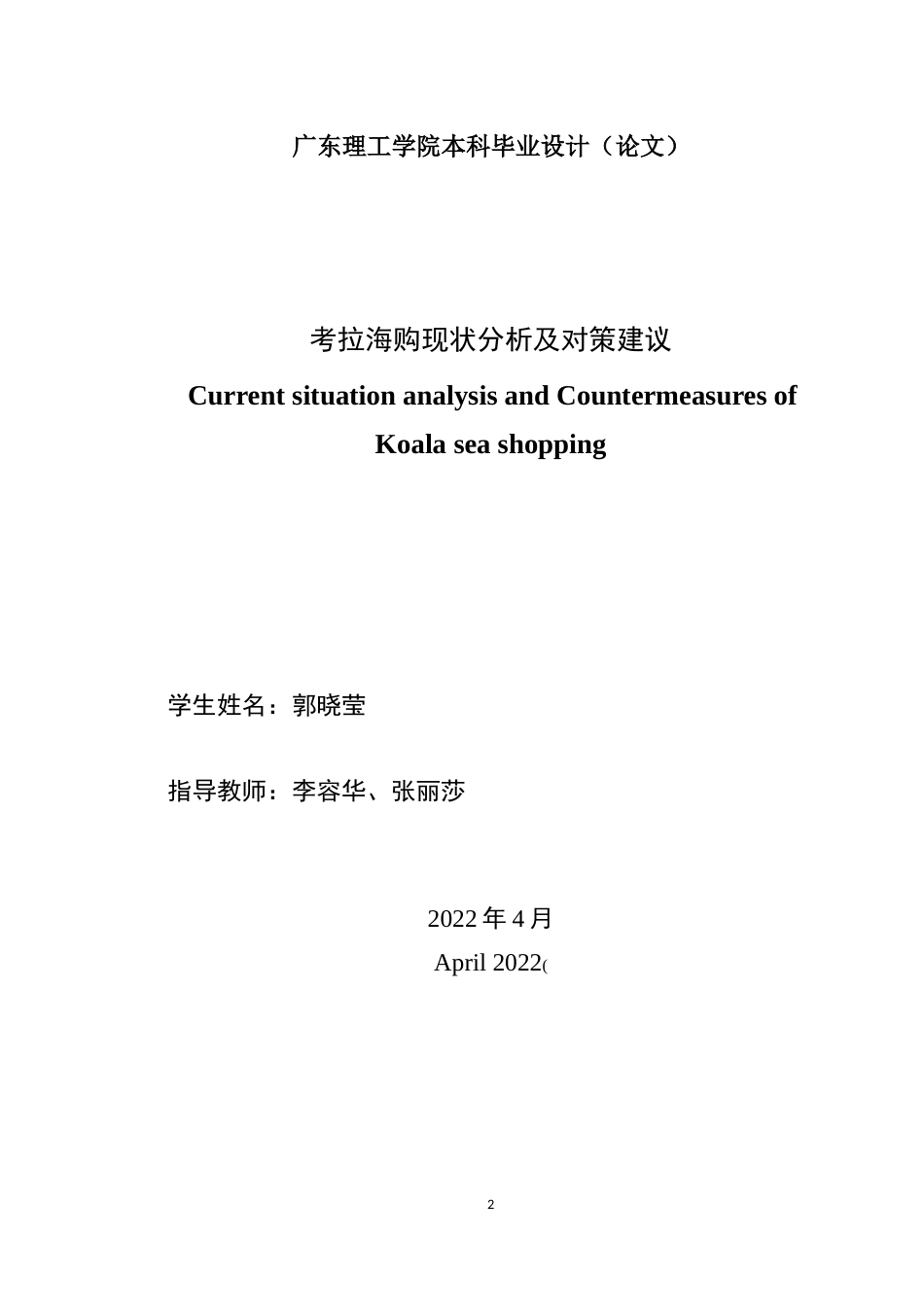 广东理工学院本科毕业设计（论文）

考拉海购现状分析及对策建议

Current situation analysis and Countermeasures of Koala sea shopping

学生姓名：郭晓莹

指导教师：李容华、张丽莎

2022 年 4 月

April 2022(

2